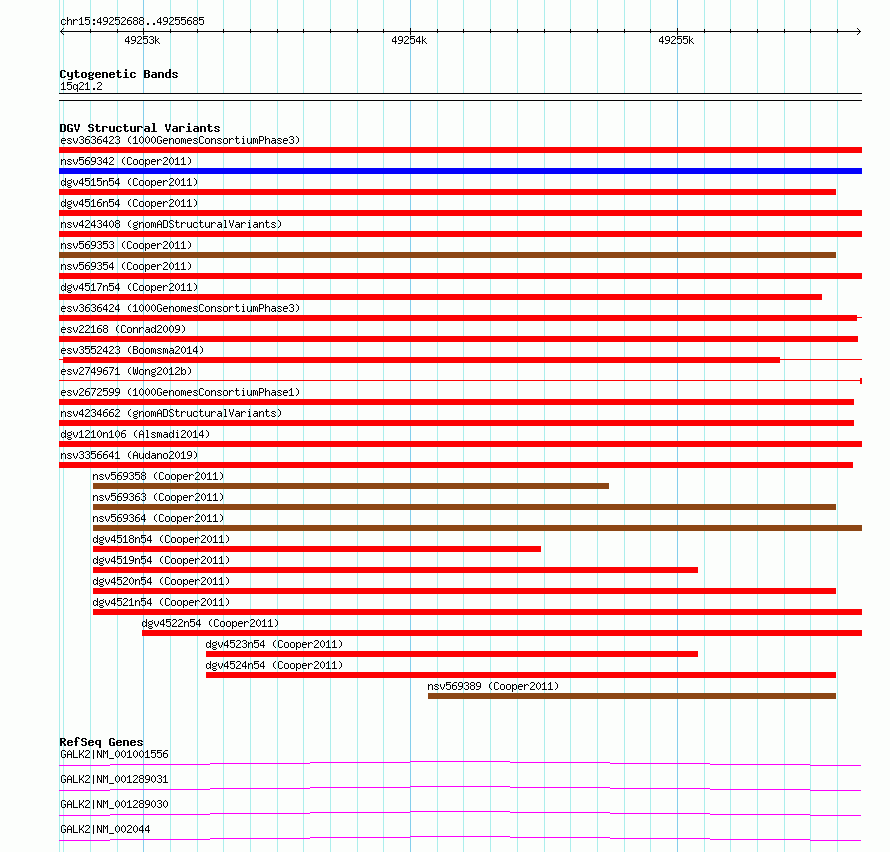 chr15:49252688..49255685

49253k

49254k

49255k

Cytogenetic Bands
15q21.2

DGV Structural Variants
esv3636423 (1000GenomesConsortiumPhase3)
nsv569342 (Cooper2011)
dgv4515n54 (Cooper2011)
dgv4516n54 (Cooper2011)
nsv4243408 (gnomADStructuralVariants)
nsv569353 (Cooper2011)
nsv569354 (Cooper2011)
dgv4517n54 (Cooper2011)
esv3636424 (1000GenomesConsortiumPhase3)
esv22168 (Conrad2009)
esv3552423 (Boomsma2014)
esv2749671 (Wong2012b)
esv2672599 (1000GenomesConsortiumPhase1)
nsv4234662 (gnomADStructuralVariants)
dgv1210n106 (Alsmadi2014)
nsv3356641 (Audano2019)
nsv569358 (Cooper2011)
nsv569363 (Cooper2011)
nsv569364 (Cooper2011)
dgv4518n54 (Cooper2011)
dgv4519n54 (Cooper2011)
dgv4520n54 (Cooper2011)
dgv4521n54 (Cooper2011)
dgv4522n54 (Cooper2011)
dgv4523n54 (Cooper2011)
dgv4524n54 (Cooper2011)
nsv569389 (Cooper2011)

RefSeq Genes
GALK2|NM_001001556
GALK2|NM_001289031
GALK2|NM_001289030
GALK2|NM_002044